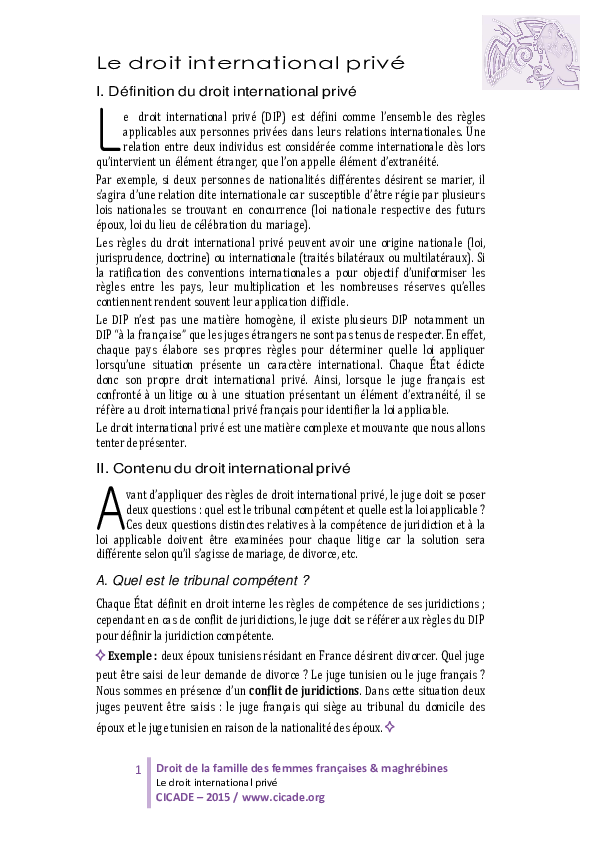 Le droit international privé

I. Définition du droit international privé

Le droit international privé (DIP) est défini comme l'ensemble des règles applicables aux personnes privées dans leurs relations internationales. Une relation entre deux individus est considérée comme internationale dès lors qu'intervient un élément étranger, que l'on appelle élément d'extranéité.

Par exemple, si deux personnes de nationalités différentes désirent se marier, il s'agira d'une relation dite internationale car susceptible d'être régie par plusieurs lois nationales se trouvant en concurrence (loi nationale respective des futurs époux, loi du lieu de célébration du mariage).

Les règles du droit international privé peuvent avoir une origine nationale (loi, jurisprudence, doctrine) ou internationale (traités bilatéraux ou multilatéraux). Si la ratification des conventions internationales a pour objectif d'uniformiser les règles entre les pays, leur multiplication et les nombreuses réserves qu'elles contiennent rendent souvent leur application difficile.

Le DIP n'est pas une matière homogène, il existe plusieurs DIP notamment un DIP "à la française" que les juges étrangers ne sont pas tenus de respecter. En effet, chaque pays élabore ses propres règles pour déterminer quelle loi appliquer lorsqu'une situation présente un caractère international. Chaque État édicte donc son propre droit international privé. Ainsi, lorsque le juge français est confronté à un litige ou à une situation présentant un élément d'extranéité, il se réfère au droit international privé français pour identifier la loi applicable.

Le droit international privé est une matière complexe et mouvante que nous allons tenter de présenter.

II. Contenu du droit international privé

Avant d'appliquer des règles de droit international privé, le juge doit se poser deux questions : quel est le tribunal compétent et quelle est la loi applicable ? Ces deux questions distinctes relatives à la compétence de juridiction et à la loi applicable doivent être examinées pour chaque litige car la solution sera différente selon qu'il s'agisse de mariage, de divorce, etc.

A. Quel est le tribunal compétent ?

Chaque État définit en droit interne les règles de compétence de ses juridictions ; cependant en cas de conflit de juridictions, le juge doit se référer aux règles du DIP pour définir la juridiction compétente.

✧ Exemple : deux époux tunisiens résidant en France désirent divorcer. Quel juge peut être saisi de leur demande de divorce ? Le juge tunisien ou le juge français ? Nous sommes en présence d'un conflit de juridictions. Dans cette situation deux juges peuvent être saisis : le juge français qui siège au tribunal du domicile des époux et le juge tunisien en raison de la nationalité des époux. ✧

1 Droit de la famille des femmes françaises & maghrébines
Le droit international privé
CICADE – 2015 / www.cicade.org